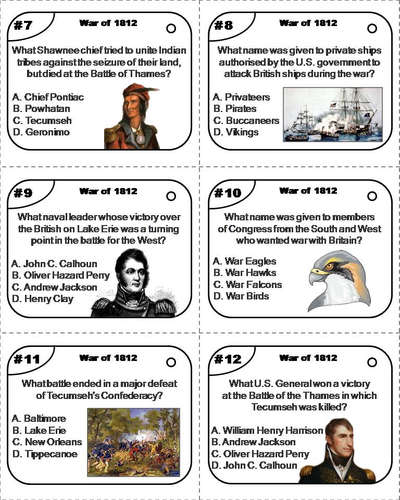 #7

War of 1812

What Shawnee chief tried to unite Indian tribes against the seizure of their land, but died at the Battle of Thames?

A. Chief Pontiac
B. Powhatan
C. Tecumseh
D. Geronimo

#8

War of 1812

What name was given to private ships authorised by the U.S. government to attack British ships during the war?

A. Privateers
B. Pirates
C. Buccaneers
D. Vikings

#9

War of 1812

What naval leader whose victory over the British on Lake Erie was a turning point in the battle for the West?

A. John C. Calhoun
B. Oliver Hazard Perry
C. Andrew Jackson
D. Henry Clay

#10

War of 1812

What name was given to members of Congress from the South and West who wanted war with Britain?

A. War Eagles
B. War Hawks
C. War Falcons
D. War Birds

#11

War of 1812

What battle ended in a major defeat of Tecumseh's Confederacy?

A. Baltimore
B. Lake Erie
C. New Orleans
D. Tippecanoe

#12

War of 1812

What U.S. General won a victory at the Battle of the Thames in which Tecumseh was killed?

A. William Henry Harrison
B. Andrew Jackson
C. Oliver Hazard Perry
D. John C. Calhoun